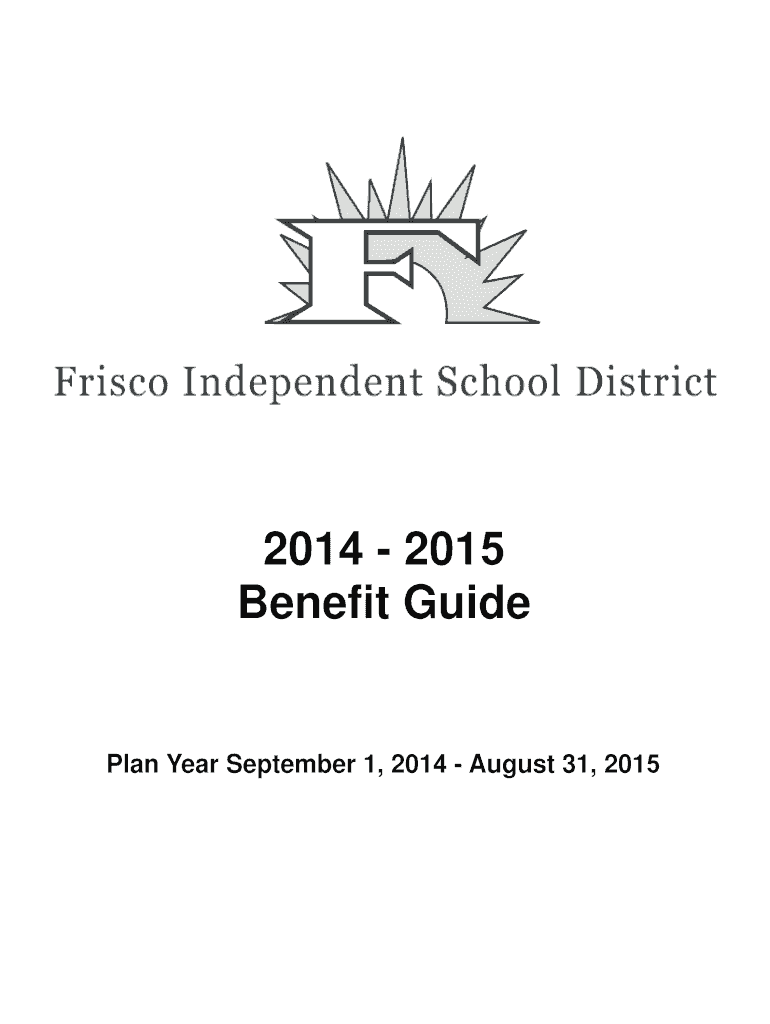 F

Frisco Independent School District

2014 - 2015
Benefit Guide

Plan Year September 1, 2014 - August 31, 2015